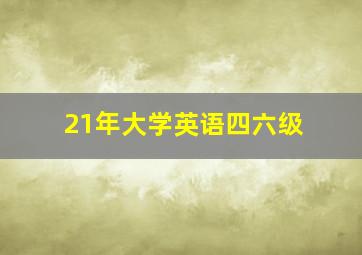 21年大学英语四六级